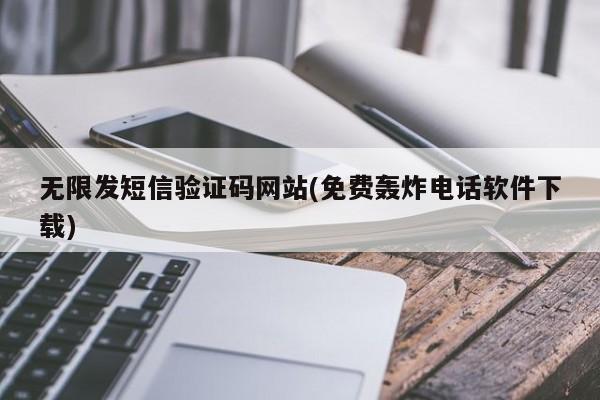 无限发短信验证码网站(免费轰炸电话软件下载)